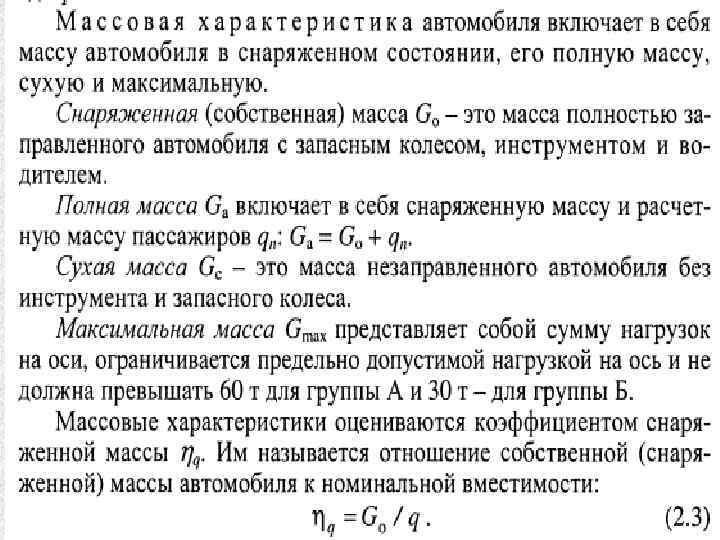 Массовая характеристика автомобиля включает в себя массу автомобиля в снаряженном состоянии, его полную массу, сухую и максимальную.

Снаряженная (собственная) масса $G_о$ – это масса полностью заправленного автомобиля с запасным колесом, инструментом и водителем.

Полная масса $G_а$ включает в себя снаряженную массу и расчетную массу пассажиров $q_п$; $G_а = G_о + q_п$.

Сухая масса $G_с$ – это масса незаправленного автомобиля без инструмента и запасного колеса.

Максимальная масса $G_{max}$ представляет собой сумму нагрузок на оси, ограничивается предельно допустимой нагрузкой на ось и не должна превышать 60 т для группы А и 30 т – для группы Б.

Массовые характеристики оцениваются коэффициентом снаряженной массы $\eta_q$. Им называется отношение собственной (снаряженной) массы автомобиля к номинальной вместимости:

$\eta_q = G_о / q$. (2.3)